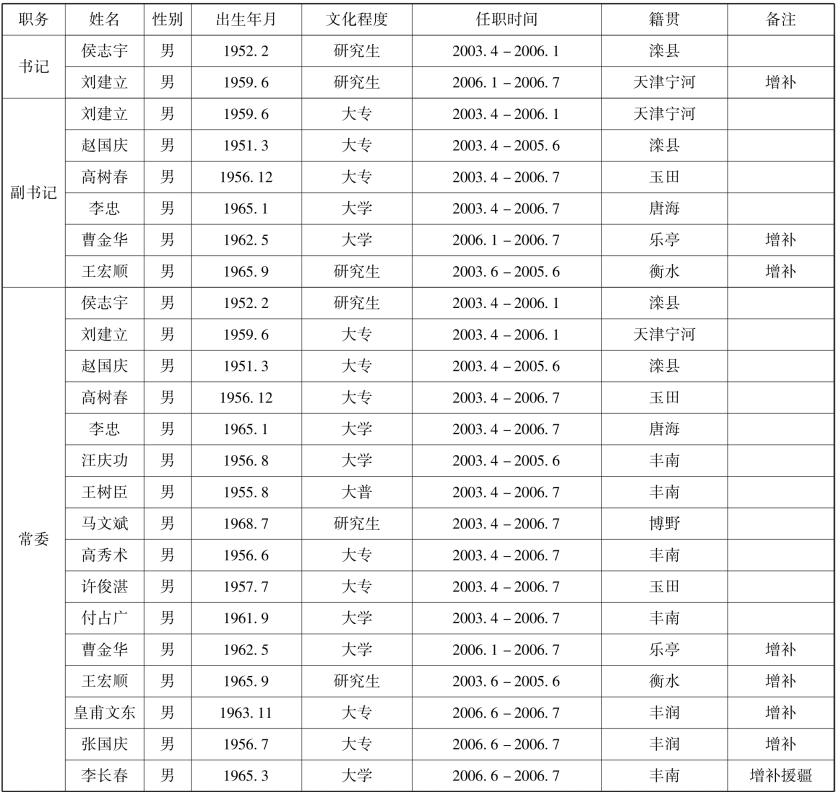 | 职务 | 姓名 | 性别 | 出生年月 | 文化程度 | 任职时间 | 籍贯 | 备注 |
|---|---|---|---|---|---|---|---|
| 书记 | 侯志宇 | 男 | 1952.2 | 研究生 | 2003.4－2006.1 | 滦县 |  |
|  | 刘建立 | 男 | 1959.6 | 研究生 | 2006.1－2006.7 | 天津宁河 | 增补 |
| 副书记 | 刘建立 | 男 | 1959.6 | 大专 | 2003.4－2006.1 | 天津宁河 |  |
|  | 赵国庆 | 男 | 1951.3 | 大专 | 2003.4－2005.6 | 滦县 |  |
|  | 高树春 | 男 | 1956.12 | 大专 | 2003.4－2006.7 | 玉田 |  |
|  | 李忠 | 男 | 1965.1 | 大学 | 2003.4－2006.7 | 唐海 |  |
|  | 曹金华 | 男 | 1962.5 | 大学 | 2006.1－2006.7 | 乐亭 | 增补 |
|  | 王宏顺 | 男 | 1965.9 | 研究生 | 2003.6－2005.6 | 衡水 | 增补 |
| 常委 | 侯志宇 | 男 | 1952.2 | 研究生 | 2003.4－2006.1 | 滦县 |  |
|  | 刘建立 | 男 | 1959.6 | 大专 | 2003.4－2006.1 | 天津宁河 |  |
|  | 赵国庆 | 男 | 1951.3 | 大专 | 2003.4－2005.6 | 滦县 |  |
|  | 高树春 | 男 | 1956.12 | 大专 | 2003.4－2006.7 | 玉田 |  |
|  | 李忠 | 男 | 1965.1 | 大学 | 2003.4－2006.7 | 唐海 |  |
|  | 汪庆功 | 男 | 1956.8 | 大学 | 2003.4－2005.6 | 丰南 |  |
|  | 王树臣 | 男 | 1955.8 | 大普 | 2003.4－2006.7 | 丰南 |  |
|  | 马文斌 | 男 | 1968.7 | 研究生 | 2003.4－2006.7 | 博野 |  |
|  | 高秀术 | 男 | 1956.6 | 大专 | 2003.4－2006.7 | 丰南 |  |
|  | 许俊湛 | 男 | 1957.7 | 大专 | 2003.4－2006.7 | 玉田 |  |
|  | 付占广 | 男 | 1961.9 | 大学 | 2003.4－2006.7 | 丰南 |  |
|  | 曹金华 | 男 | 1962.5 | 大学 | 2006.1－2006.7 | 乐亭 | 增补 |
|  | 王宏顺 | 男 | 1965.9 | 研究生 | 2003.6－2005.6 | 衡水 | 增补 |
|  | 皇甫文东 | 男 | 1963.11 | 大专 | 2006.6－2006.7 | 丰润 | 增补 |
|  | 张国庆 | 男 | 1956.7 | 大专 | 2006.6－2006.7 | 丰润 | 增补 |
|  | 李长春 | 男 | 1965.3 | 大学 | 2006.6－2006.7 | 丰南 | 增补援疆 |